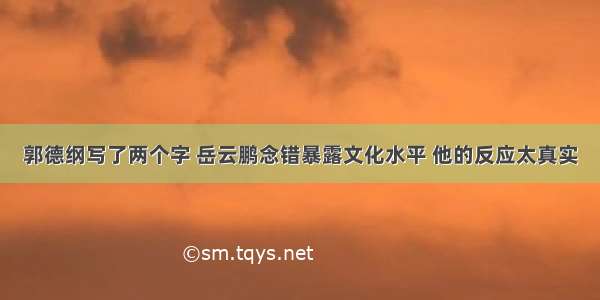 郭德纲写了两个字 岳云鹏念错暴露文化水平 他的反应太真实

©sm.tqys.net